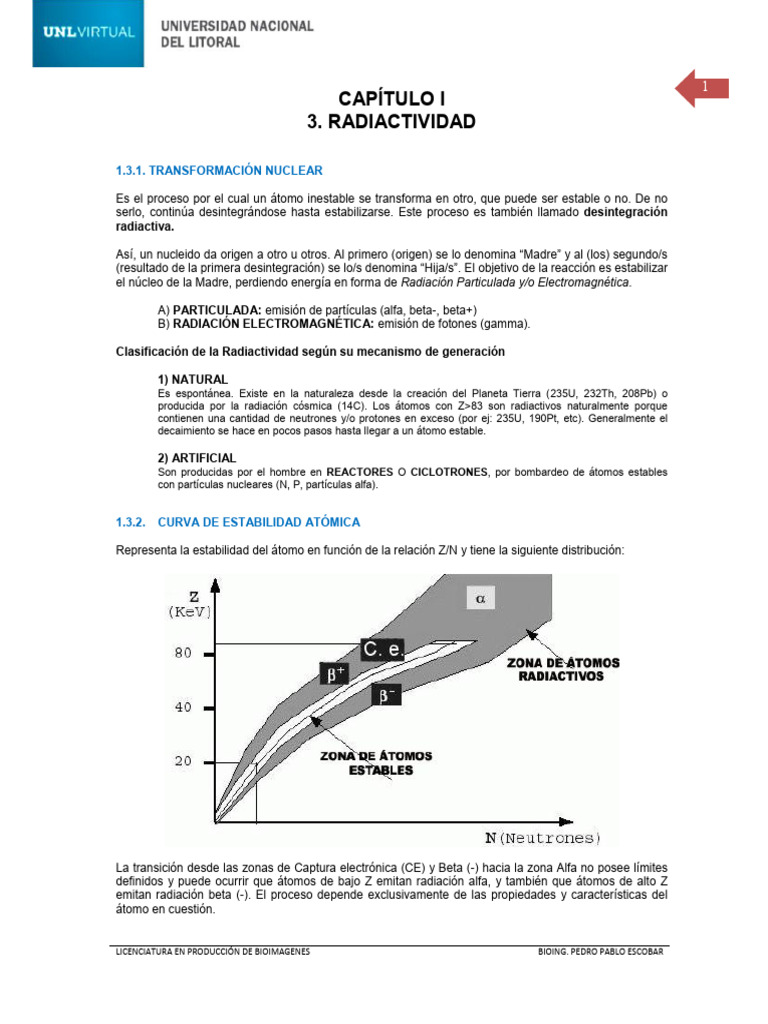 UNLVIRTUAL

UNIVERSIDAD NACIONAL
DEL LITORAL

1

CAPÍTULO I
3. RADIACTIVIDAD

1.3.1. TRANSFORMACIÓN NUCLEAR

Es el proceso por el cual un átomo inestable se transforma en otro, que puede ser estable o no. De no serlo, continúa desintegrándose hasta estabilizarse. Este proceso es también llamado desintegración radiactiva.

Así, un nucleido da origen a otro u otros. Al primero (origen) se lo denomina "Madre" y al (los) segundo/s (resultado de la primera desintegración) se lo/s denomina "Hija/s". El objetivo de la reacción es estabilizar el núcleo de la Madre, perdiendo energía en forma de Radiación Particulada y/o Electromagnética.

A) PARTICULADA: emisión de partículas (alfa, beta-, beta+)
B) RADIACIÓN ELECTROMAGNÉTICA: emisión de fotones (gamma).

Clasificación de la Radiactividad según su mecanismo de generación

1) NATURAL
Es espontánea. Existe en la naturaleza desde la creación del Planeta Tierra (235U, 232Th, 208Pb) o producida por la radiación cósmica (14C). Los átomos con Z>83 son radiactivos naturalmente porque contienen una cantidad de neutrones y/o protones en exceso (por ej: 235U, 190Pt, etc). Generalmente el decaimiento se hace en pocos pasos hasta llegar a un átomo estable.

2) ARTIFICIAL
Son producidas por el hombre en REACTORES O CICLOTRONES, por bombardeo de átomos estables con partículas nucleares (N, P, partículas alfa).

1.3.2. CURVA DE ESTABILIDAD ATÓMICA

Representa la estabilidad del átomo en función de la relación Z/N y tiene la siguiente distribución:

Z
(KeV)
80
40
20
$\alpha$
C. e.
$\beta^+$
$\beta^-$
ZONA DE ÁTOMOS RADIACTIVOS
ZONA DE ÁTOMOS ESTABLES
N(Neutrones)

La transición desde las zonas de Captura electrónica (CE) y Beta (-) hacia la zona Alfa no posee límites definidos y puede ocurrir que átomos de bajo Z emitan radiación alfa, y también que átomos de alto Z emitan radiación beta (-). El proceso depende exclusivamente de las propiedades y características del átomo en cuestión.

LICENCIATURA EN PRODUCCIÓN DE BIOIMAGENES
BIOING. PEDRO PABLO ESCOBAR